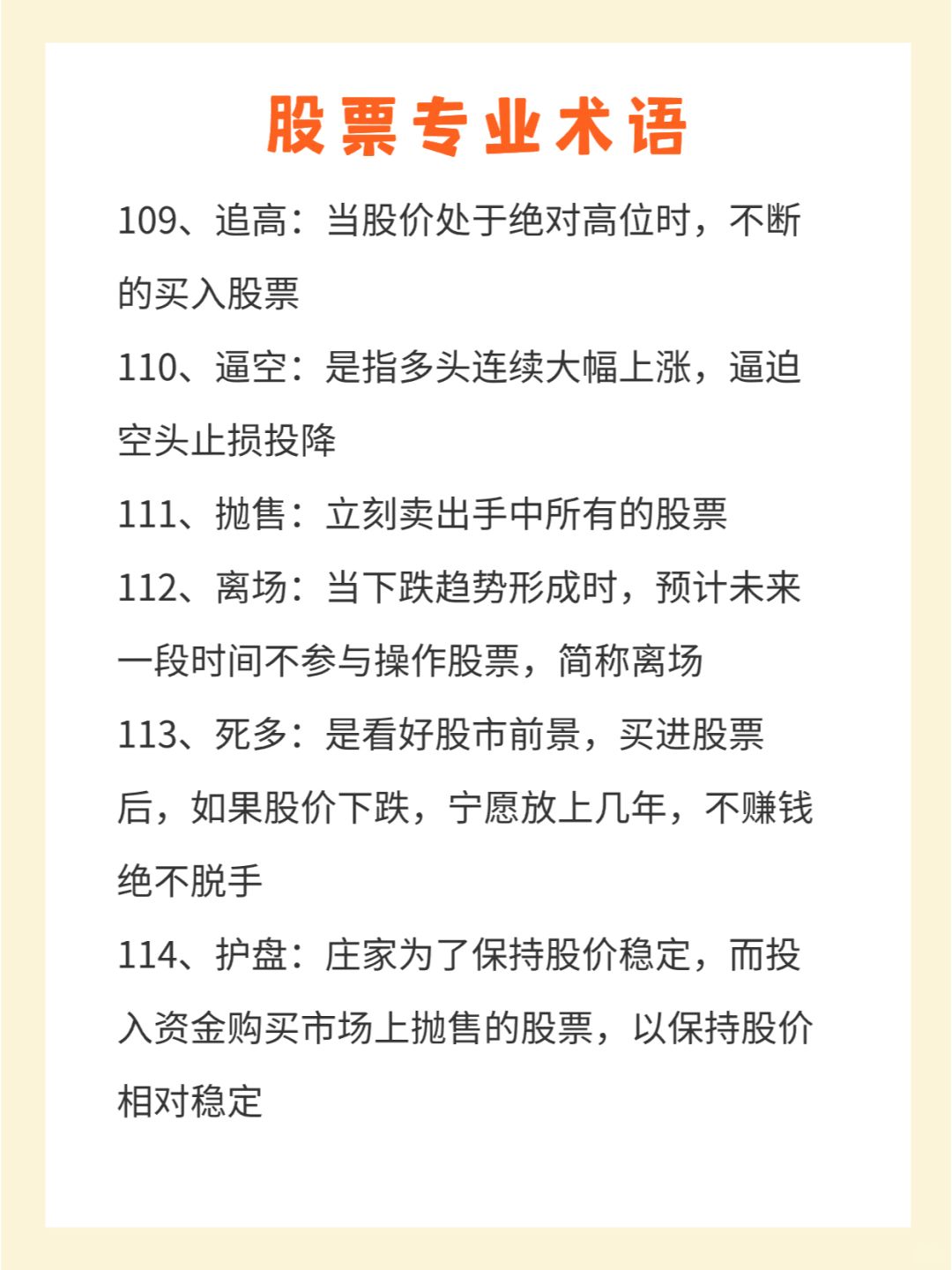 股票专业术语

109、追高：当股价处于绝对高位时，不断的买入股票

110、逼空：是指多头连续大幅上涨，逼迫空头止损投降

111、抛售：立刻卖出手中所有的股票

112、离场：当下跌趋势形成时，预计未来一段时间不参与操作股票，简称离场

113、死多：是看好股市前景，买进股票后，如果股价下跌，宁愿放上几年，不赚钱绝不脱手

114、护盘：庄家为了保持股价稳定，而投入资金购买市场上抛售的股票，以保持股价相对稳定